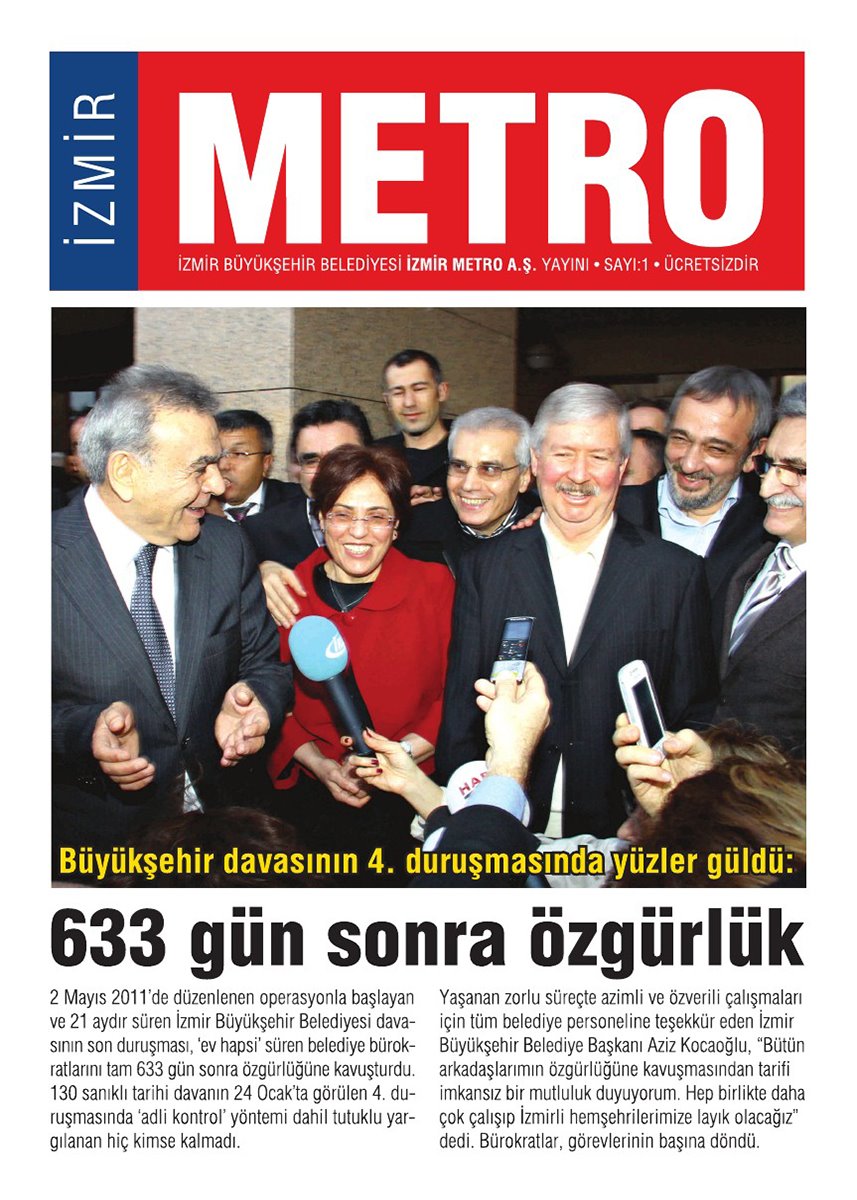 İZMİR

METRO

İZMİR BÜYÜKŞEHİR BELEDİYESİ İZMİR METRO A.Ş. YAYINI • SAYI:1 • ÜCRETSİZDİR

HAB

Büyükşehir davasının 4. duruşmasında yüzler güldü:

633 gün sonra özgürlük

2 Mayıs 2011'de düzenlenen operasyonla başlayan ve 21 aydır süren İzmir Büyükşehir Belediyesi davasının son duruşması, 'ev hapsi' süren belediye bürokratlarını tam 633 gün sonra özgürlüğüne kavuşturdu. 130 sanıklı tarihi davanın 24 Ocak'ta görülen 4. duruşmasında 'adli kontrol' yöntemi dahil tutuklu yargılanan hiç kimse kalmadı.

Yaşanan zorlu süreçte azimli ve özverili çalışmaları için tüm belediye personeline teşekkür eden İzmir Büyükşehir Belediye Başkanı Aziz Kocaoğlu, "Bütün arkadaşlarımın özgürlüğüne kavuşmasından tarifi imkansız bir mutluluk duyuyorum. Hep birlikte daha çok çalışıp İzmirli hemşehrilerimize layık olacağız" dedi. Bürokratlar, görevlerinin başına döndü.